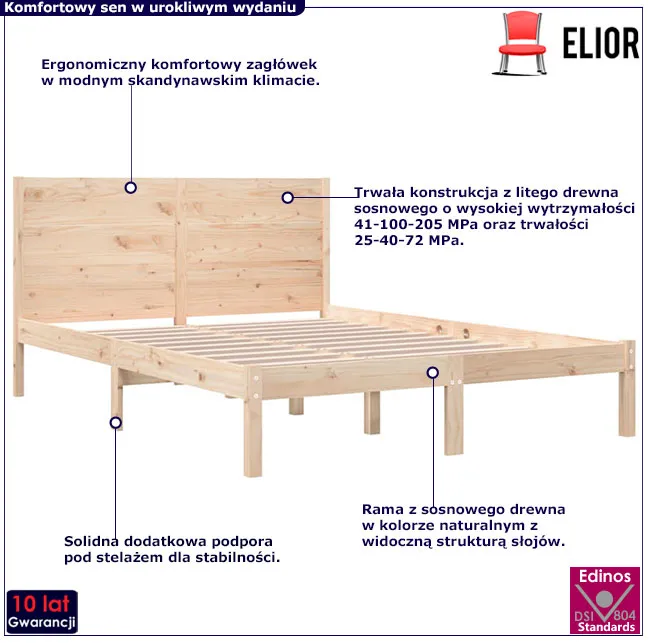 Komfortowy sen w urokliwym wydaniu

ELIOR

Ergonomiczny komfortowy zagłówek w modnym skandynawskim klimacie.

Trwała konstrukcja z litego drewna sosnowego o wysokiej wytrzymałości 41-100-205 MPa oraz trwałości 25-40-72 MPa.

Rama z sosnowego drewna w kolorze naturalnym z widoczną strukturą słojów.

Solidna dodatkowa podpora pod stelażem dla stabilności.

10 lat
Gwarancji

Edinos
DSI 804
Standards